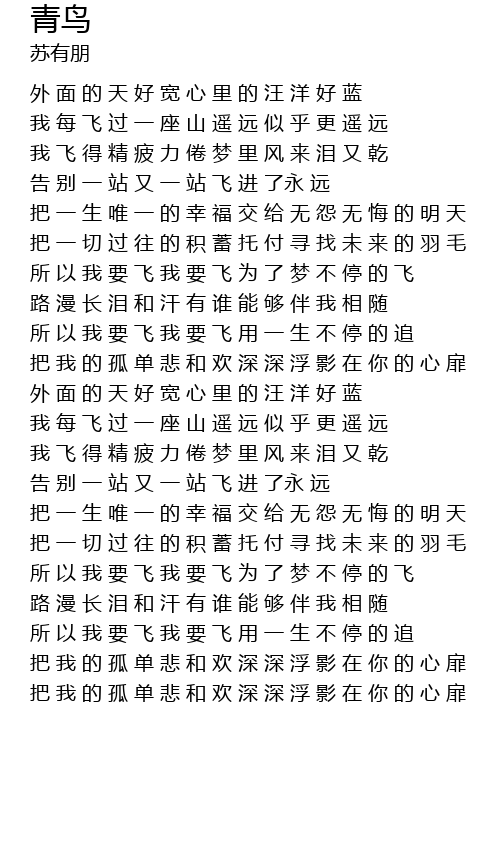 青鸟
苏有朋

外面的天好宽心里的汪洋好蓝
我每飞过一座山遥远似乎更遥远
我飞得精疲力倦梦里风来泪又乾
告别一站又一站飞进了永远
把一生唯一的幸福交给无怨无悔的明天
把一切过往的积蓄托付寻找未来的羽毛
所以我要飞我要飞为了梦不停的飞
路漫长泪和汗有谁能够伴我相随
所以我要飞我要飞用一生不停的追
把我的孤单悲和欢深深浮影在你的心扉
外面的天好宽心里的汪洋好蓝
我每飞过一座山遥远似乎更遥远
我飞得精疲力倦梦里风来泪又乾
告别一站又一站飞进了永远
把一生唯一的幸福交给无怨无悔的明天
把一切过往的积蓄托付寻找未来的羽毛
所以我要飞我要飞为了梦不停的飞
路漫长泪和汗有谁能够伴我相随
所以我要飞我要飞用一生不停的追
把我的孤单悲和欢深深浮影在你的心扉
把我的孤单悲和欢深深浮影在你的心扉